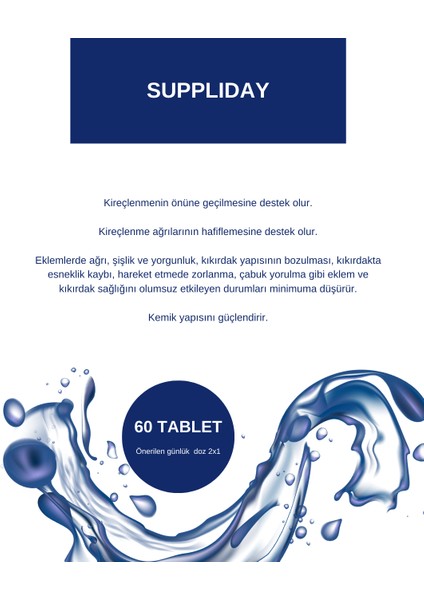 SUPPLIDAY

Kireçlenmenin önüne geçilmesine destek olur.

Kireçlenme ağrılarının hafiflemesine destek olur.

Eklemlerde ağrı, şişlik ve yorgunluk, kıkırdak yapısının bozulması, kıkırdakta esneklik kaybı, hareket etmede zorlanma, çabuk yorulma gibi eklem ve kıkırdak sağlığını olumsuz etkileyen durumları minimuma düşürür.

Kemik yapısını güçlendirir.

60 TABLET

Önerilen günlük doz 2x1